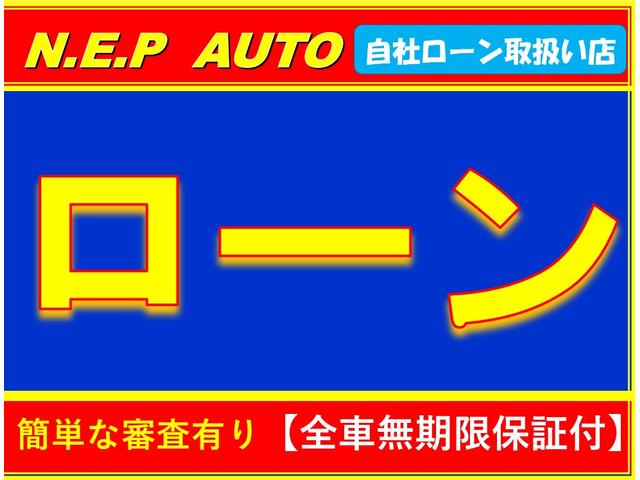 N.E.P AUTO
自社ローン取扱い店

ローン

簡単な審査有り 【全車無期限保証付】